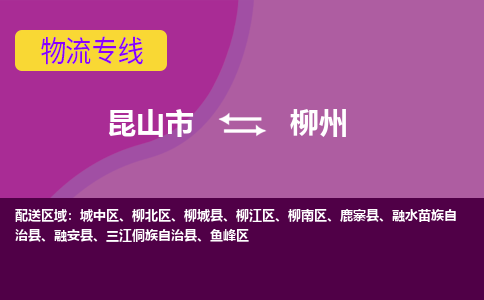 物流专线

昆山市 柳州

配送区域：城中区、柳北区、柳城县、柳江区、柳南区、鹿寨县、融水苗族自治县、融安县、三江侗族自治县、鱼峰区